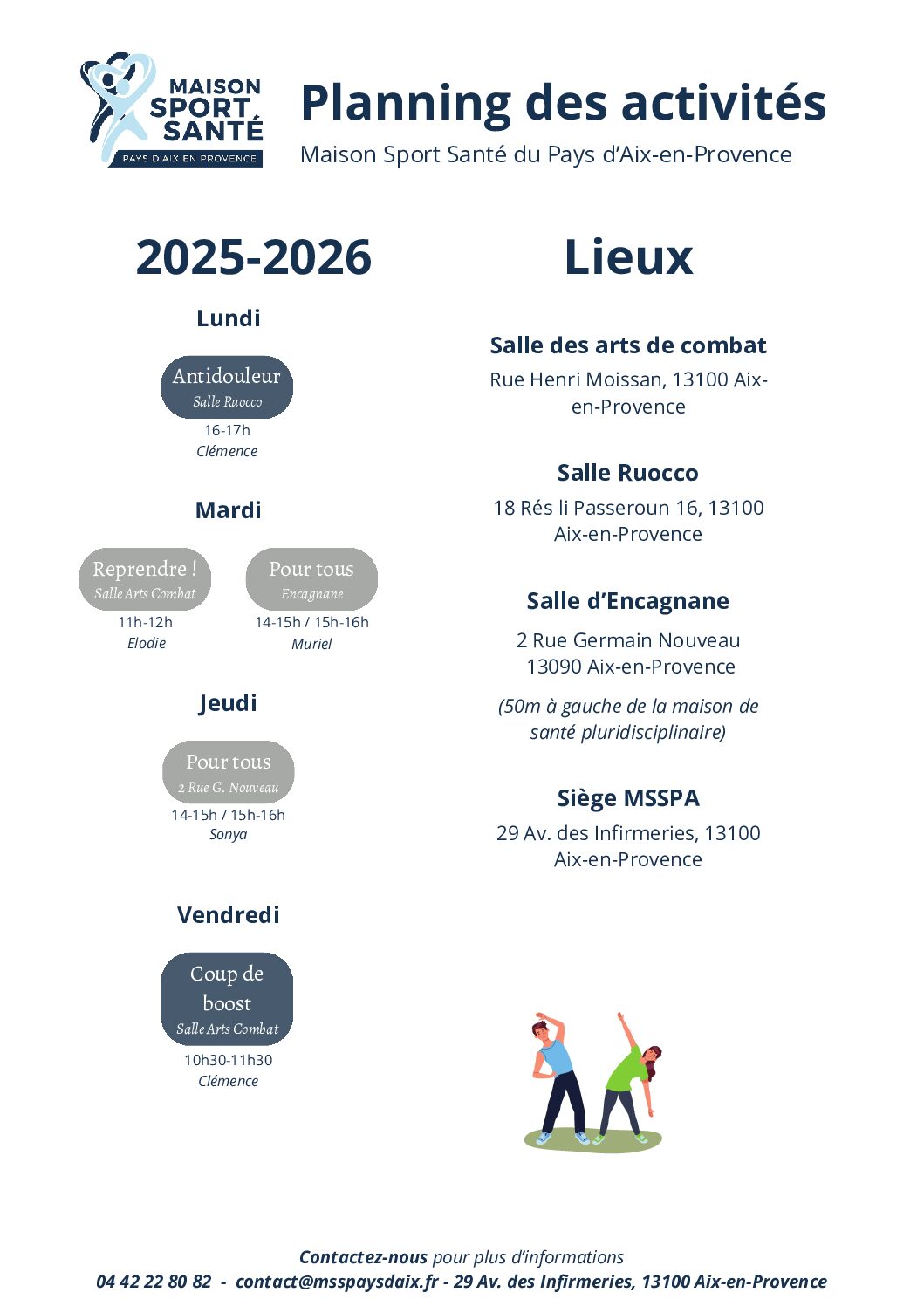 MAISON SPORT SANTÉ
PAYS D'AIX EN PROVENCE

Planning des activités
Maison Sport Santé du Pays d'Aix-en-Provence

2025-2026

Lundi

Antidouleur
Salle Ruocco
16-17h
Clémence

Mardi

Reprendre !
Salle Arts Combat
11h-12h
Elodie

Pour tous
Encagnane
14-15h / 15h-16h
Muriel

Jeudi

Pour tous
2 Rue G. Nouveau
14-15h / 15h-16h
Sonya

Vendredi

Coup de boost
Salle Arts Combat
10h30-11h30
Clémence

Lieux

Salle des arts de combat
Rue Henri Moissan, 13100 Aix-en-Provence

Salle Ruocco
18 Rés li Passeroun 16, 13100 Aix-en-Provence

Salle d'Encagnane
2 Rue Germain Nouveau
13090 Aix-en-Provence

(50m à gauche de la maison de santé pluridisciplinaire)

Siège MSSPA
29 Av. des Infirmeries, 13100 Aix-en-Provence

Contactez-nous pour plus d'informations
04 42 22 80 82 - contact@msspaysdaix.fr - 29 Av. des Infirmeries, 13100 Aix-en-Provence